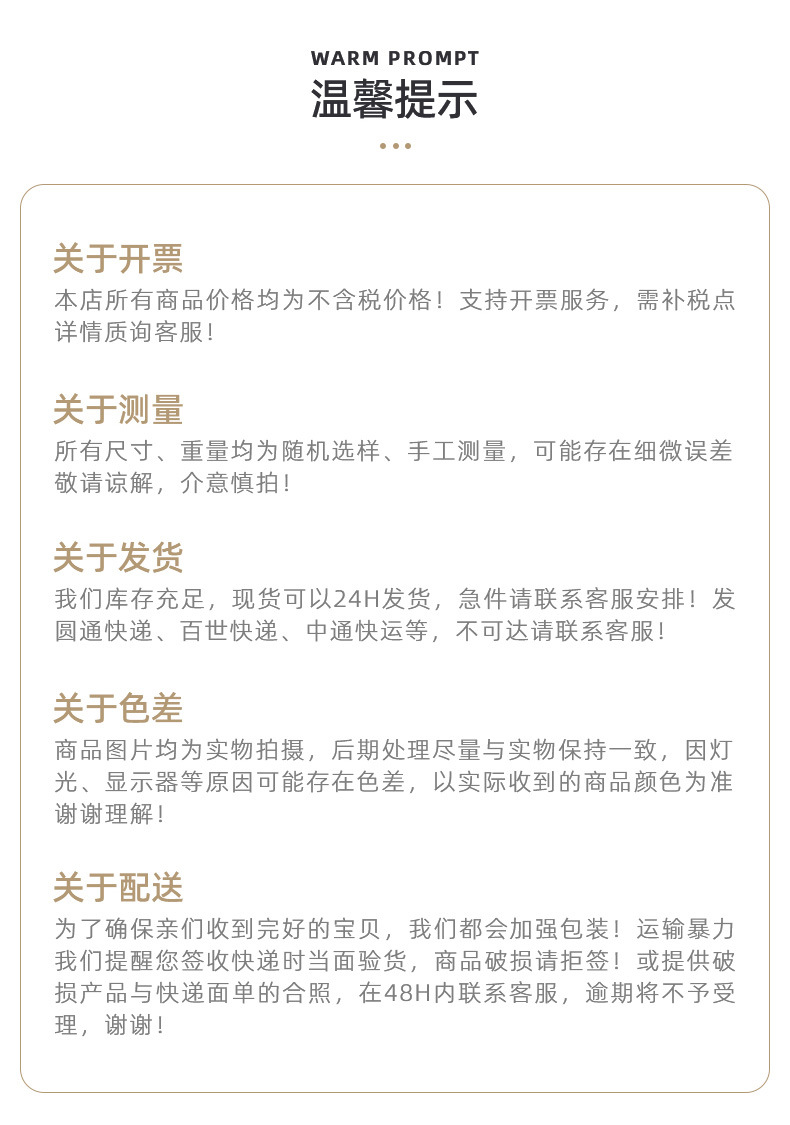 WARM PROMPT
温馨提示

关于开票
本店所有商品价格均为不含税价格！支持开票服务，需补税点详情质询客服！

关于测量
所有尺寸、重量均为随机选样、手工测量，可能存在细微误差敬请谅解，介意慎拍！

关于发货
我们库存充足，现货可以24H发货，急件请联系客服安排！发圆通快递、百世快递、中通快运等，不可达请联系客服！

关于色差
商品图片均为实物拍摄，后期处理尽量与实物保持一致，因灯光、显示器等原因可能存在色差，以实际收到的商品颜色为准谢谢理解！

关于配送
为了确保亲们收到完好的宝贝，我们都会加强包装！运输暴力我们提醒您签收快递时当面验货，商品破损请拒签！或提供破损产品与快递面单的合照，在48H内联系客服，逾期将不予受理，谢谢！